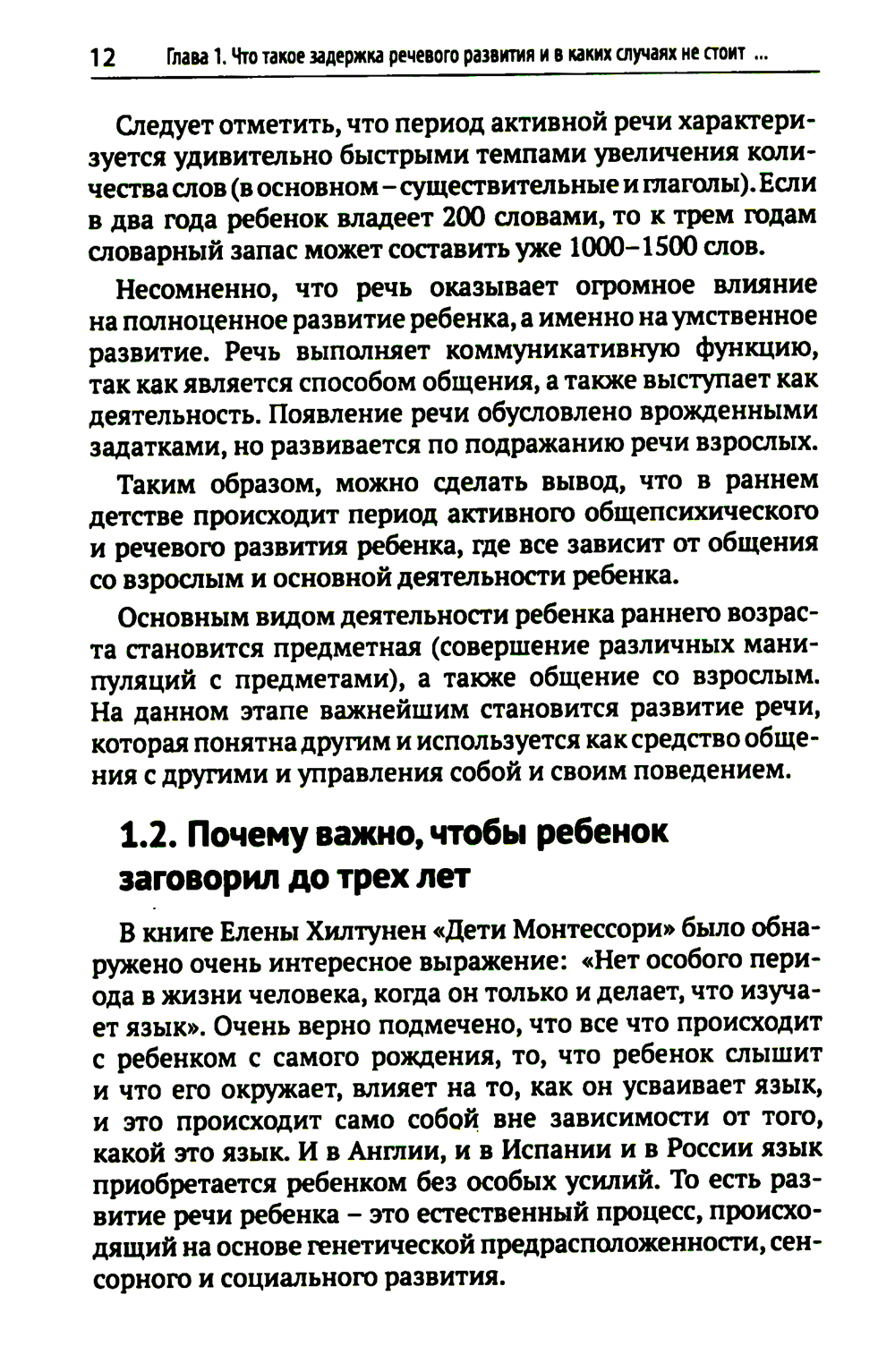 12 Глава 1. Что такое задержка речевого развития и в каких случаях не стоит ...

Следует отметить, что период активной речи характеризуется удивительно быстрыми темпами увеличения количества слов (в основном – существительные и глаголы). Если в два года ребенок владеет 200 словами, то к трем годам словарный запас может составить уже 1000–1500 слов.

Несомненно, что речь оказывает огромное влияние на полноценное развитие ребенка, а именно на умственное развитие. Речь выполняет коммуникативную функцию, так как является способом общения, а также выступает как деятельность. Появление речи обусловлено врожденными задатками, но развивается по подражанию речи взрослых.

Таким образом, можно сделать вывод, что в раннем детстве происходит период активного общепсихического и речевого развития ребенка, где все зависит от общения со взрослым и основной деятельности ребенка.

Основным видом деятельности ребенка раннего возраста становится предметная (совершение различных манипуляций с предметами), а также общение со взрослым. На данном этапе важнейшим становится развитие речи, которая понятна другим и используется как средство общения с другими и управления собой и своим поведением.

1.2. Почему важно, чтобы ребенок заговорил до трех лет

В книге Елены Хилтунен «Дети Монтессори» было обнаружено очень интересное выражение: «Нет особого периода в жизни человека, когда он только и делает, что изучает язык». Очень верно подмечено, что все что происходит с ребенком с самого рождения, то, что ребенок слышит и что его окружает, влияет на то, как он усваивает язык, и это происходит само собой вне зависимости от того, какой это язык. И в Англии, и в Испании и в России язык приобретается ребенком без особых усилий. То есть развитие речи ребенка – это естественный процесс, происходящий на основе генетической предрасположенности, сенсорного и социального развития.